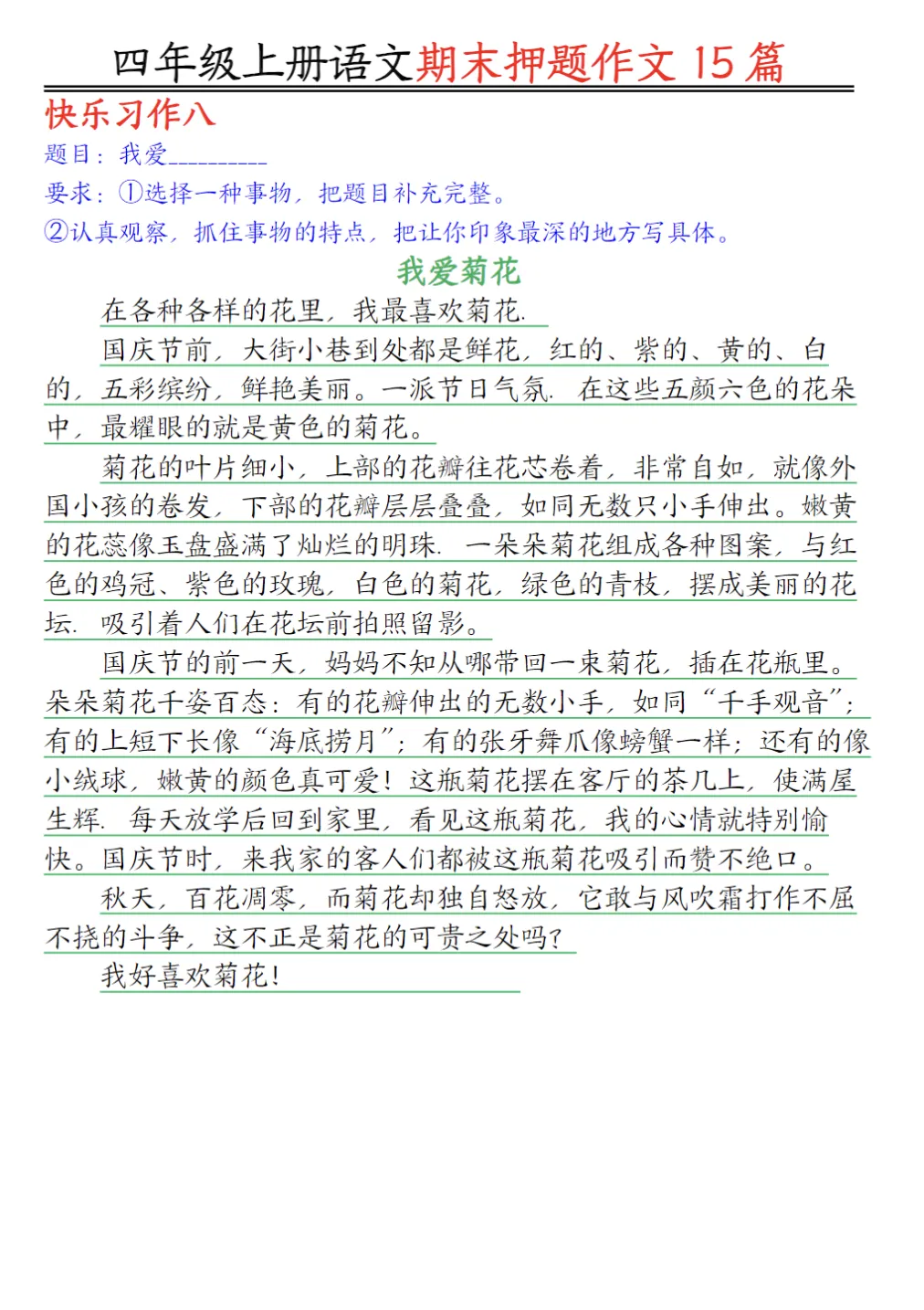 四年级上册语文期末押题作文 15 篇

快乐习作八

题目：我爱__________

要求：①选择一种事物，把题目补充完整。

②认真观察，抓住事物的特点，把让你印象最深的地方写具体。

我爱菊花

在各种各样的花里，我最喜欢菊花.

国庆节前，大街小巷到处都是鲜花，红的、紫的、黄的、白的，五彩缤纷，鲜艳美丽。一派节日气氛. 在这些五颜六色的花朵中，最耀眼的就是黄色的菊花。

菊花的叶片细小，上部的花瓣往花芯卷着，非常自如，就像外国小孩的卷发，下部的花瓣层层叠叠，如同无数只小手伸出。嫩黄的花蕊像玉盘盛满了灿烂的明珠. 一朵朵菊花组成各种图案，与红色的鸡冠、紫色的玫瑰，白色的菊花，绿色的青枝，摆成美丽的花坛. 吸引着人们在花坛前拍照留影。

国庆节的前一天，妈妈不知从哪带回一束菊花，插在花瓶里。朵朵菊花千姿百态：有的花瓣伸出的无数小手，如同“千手观音”；有的上短下长像“海底捞月”；有的张牙舞爪像螃蟹一样；还有的像小绒球，嫩黄的颜色真可爱！这瓶菊花摆在客厅的茶几上，使满屋生辉. 每天放学后回到家里，看见这瓶菊花，我的心情就特别愉快。国庆节时，来我家的客人们都被这瓶菊花吸引而赞不绝口。

秋天，百花凋零，而菊花却独自怒放，它敢与风吹霜打作不屈不挠的斗争，这不正是菊花的可贵之处吗？

我好喜欢菊花！